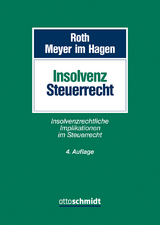 Roth
Meyer im Hagen

Insolvenz
Steuerrecht

Insolvenzrechtliche
Implikationen
im Steuerrecht

4. Auflage

ottoschmidt